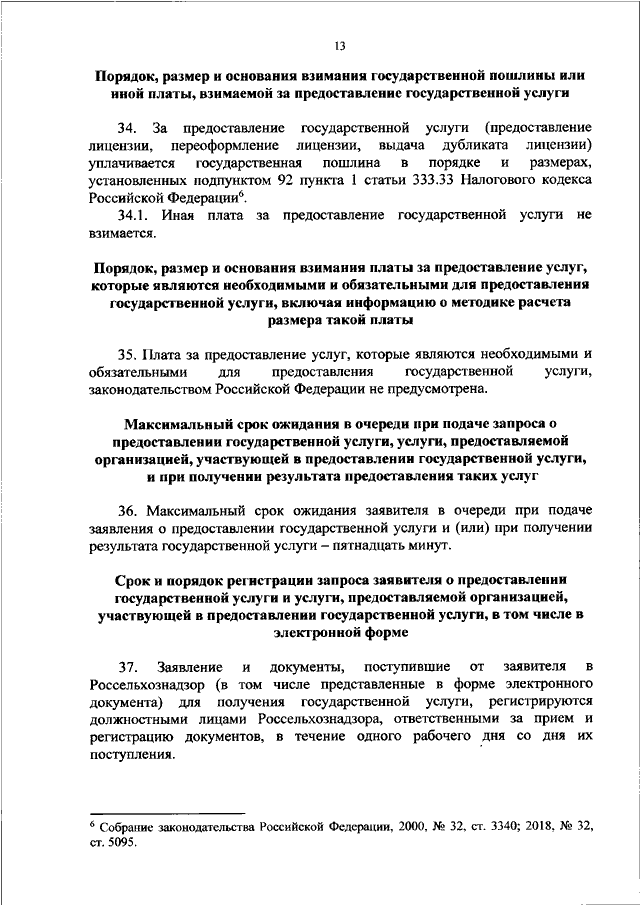 13

Порядок, размер и основания взимания государственной пошлины или иной платы, взимаемой за предоставление государственной услуги

34. За предоставление государственной услуги (предоставление лицензии, переоформление лицензии, выдача дубликата лицензии) уплачивается государственная пошлина в порядке и размерах, установленных подпунктом 92 пункта 1 статьи 333.33 Налогового кодекса Российской Федерации$^6$.

34.1. Иная плата за предоставление государственной услуги не взимается.

Порядок, размер и основания взимания платы за предоставление услуг, которые являются необходимыми и обязательными для предоставления государственной услуги, включая информацию о методике расчета размера такой платы

35. Плата за предоставление услуг, которые являются необходимыми и обязательными для предоставления государственной услуги, законодательством Российской Федерации не предусмотрена.

Максимальный срок ожидания в очереди при подаче запроса о предоставлении государственной услуги, услуги, предоставляемой организацией, участвующей в предоставлении государственной услуги, и при получении результата предоставления таких услуг

36. Максимальный срок ожидания заявителя в очереди при подаче заявления о предоставлении государственной услуги и (или) при получении результата государственной услуги – пятнадцать минут.

Срок и порядок регистрации запроса заявителя о предоставлении государственной услуги и услуги, предоставляемой организацией, участвующей в предоставлении государственной услуги, в том числе в электронной форме

37. Заявление и документы, поступившие от заявителя в Россельхознадзор (в том числе представленные в форме электронного документа) для получения государственной услуги, регистрируются должностными лицами Россельхознадзора, ответственными за прием и регистрацию документов, в течение одного рабочего дня со дня их поступления.

$^6$ Собрание законодательства Российской Федерации, 2000, № 32, ст. 3340; 2018, № 32, ст. 5095.